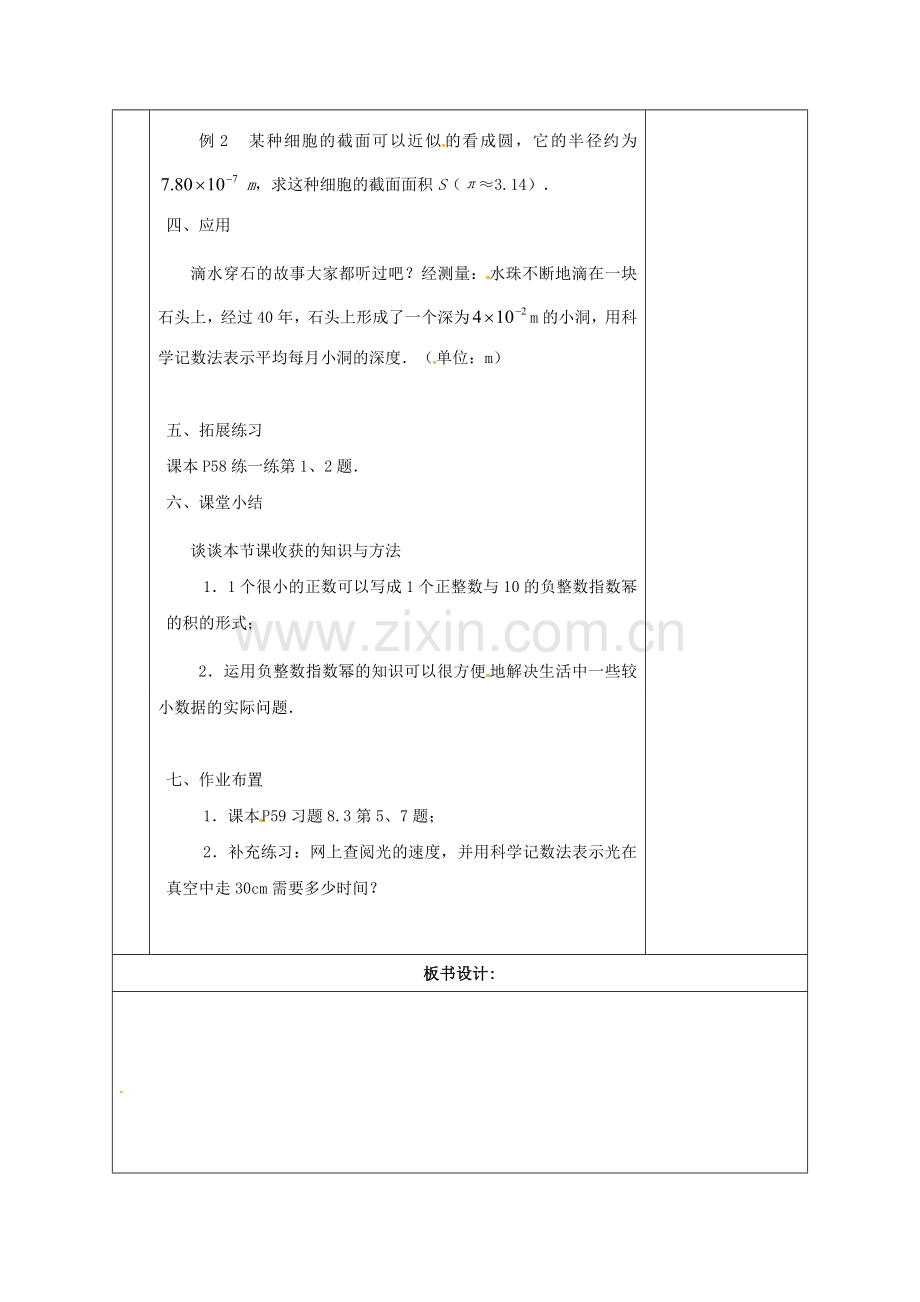 例2 某种细胞的截面可以近似的看成圆，它的半径约为$7.80\times10^{-7}$ m，求这种细胞的截面面积S（π≈3.14）.

四、应用

滴水穿石的故事大家都听过吧？经测量：水珠不断地滴在一块石头上，经过40年，石头上形成了一个深为$4\times10^{-2}$m的小洞，用科学记数法表示平均每月小洞的深度.（单位：m）

五、拓展练习

课本P58练一练第1、2题.

六、课堂小结

谈谈本节课收获的知识与方法

1.1个很小的正数可以写成1个正整数与10的负整数指数幂的积的形式；

2.运用负整数指数幂的知识可以很方便地解决生活中一些较小数据的实际问题.

七、作业布置

1.课本P59习题8.3第5、7题；

2.补充练习：网上查阅光的速度，并用科学记数法表示光在真空中走30cm需要多少时间？

板书设计：

www.zixin.com.cn